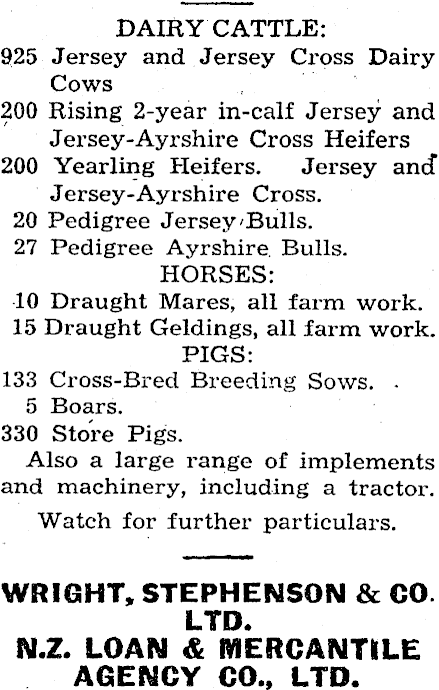 DAIRY CATTLE:

925 Jersey and Jersey Cross Dairy Cows

200 Rising 2-year in-calf Jersey and Jersey-Ayrshire Cross Heifers

200 Yearling Heifers. Jersey and Jersey-Ayrshire Cross.

20 Pedigree Jersey Bulls.

27 Pedigree Ayrshire Bulls.

HORSES:

10 Draught Mares, all farm work.

15 Draught Geldings, all farm work.

PIGS:

133 Cross-Bred Breeding Sows.

5 Boars.

330 Store Pigs.

Also a large range of implements and machinery, including a tractor.

Watch for further particulars.

WRIGHT, STEPHENSON & CO. LTD.
N.Z. LOAN & MERCANTILE AGENCY CO., LTD.